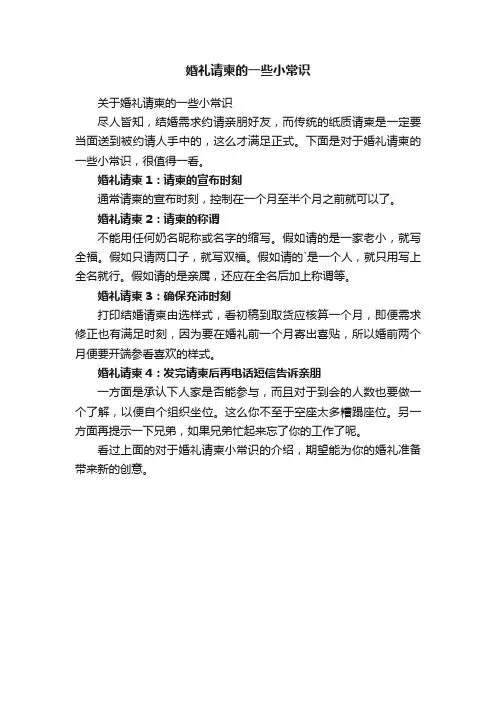 婚礼请柬的一些小常识

关于婚礼请柬的一些小常识

尽人皆知，结婚需求约请亲朋好友，而传统的纸质请柬是一定要当面送到被约请人手中的，这么才满足正式。下面是对于婚礼请柬的一些小常识，很值得一看。

婚礼请柬 1：请柬的宣布时刻

通常请柬的宣布时刻，控制在一个月至半个月之前就可以了。

婚礼请柬 2：请柬的称谓

不能用任何奶名昵称或名字的缩写。假如请的是一家老小，就写全福。假如只请两口子，就写双福。假如请的`是一个人，就只用写上全名就行。假如请的是亲属，还应在全名后加上称谓等。

婚礼请柬 3：确保充沛时刻

打印结婚请柬由选样式，看初稿到取货应核算一个月，即便需求修正也有满足时刻，因为要在婚礼前一个月寄出喜贴，所以婚前两个月便要开端参看喜欢的样式。

婚礼请柬 4：发完请柬后再电话短信告诉亲朋

一方面是承认下人家是否能参与，而且对于到会的人数也要做一个了解，以便自个组织坐位。这么你不至于空座太多糟蹋座位。另一方面再提示一下兄弟，如果兄弟忙起来忘了你的工作了呢。

看过上面的对于婚礼请柬小常识的介绍，期望能为你的婚礼准备带来新的创意。